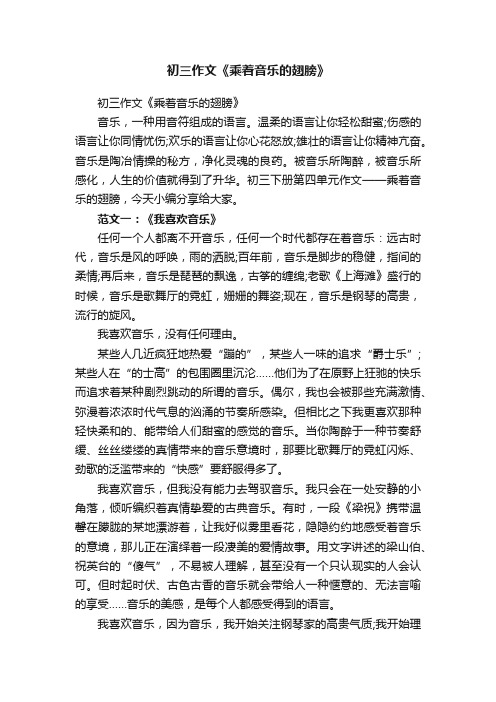 初三作文《乘着音乐的翅膀》

初三作文《乘着音乐的翅膀》

音乐，一种用音符组成的语言。温柔的语言让你轻松甜蜜;伤感的语言让你同情忧伤;欢乐的语言让你心花怒放;雄壮的语言让你精神亢奋。音乐是陶冶情操的秘方，净化灵魂的良药。被音乐所陶醉，被音乐所感化，人生的价值就得到了升华。初三下册第四单元作文——乘着音乐的翅膀，今天小编分享给大家。

范文一：《我喜欢音乐》

任何一个人都离不开音乐，任何一个时代都存在着音乐：远古时代，音乐是风的呼唤，雨的洒脱;百年前，音乐是脚步的稳健，指间的柔情;再后来，音乐是琵琶的飘逸，古筝的缠绵;老歌《上海滩》盛行的时候，音乐是歌舞厅的霓虹，姗姗的舞姿;现在，音乐是钢琴的高贵，流行的旋风。

我喜欢音乐，没有任何理由。

某些人几近疯狂地热爱“蹦的”，某些人一味的追求“爵士乐”;某些人在“的士高”的包围圈里沉沦……他们为了在原野上狂驰的快乐而追求着某种剧烈跳动的所谓的音乐。偶尔，我也会被那些充满激情、弥漫着浓浓时代气息的汹涌的节奏所感染。但相比之下我更喜欢那种轻快柔和的、能带给人们甜蜜的感觉的音乐。当你陶醉于一种节奏舒缓、丝丝缕缕的真情带来的音乐意境时，那要比歌舞厅的霓虹闪烁、劲歌的泛滥带来的“快感”要舒服得多了。

我喜欢音乐，但我没有能力去驾驭音乐。我只会在一处安静的小角落，倾听编织着真情挚爱的古典音乐。有时，一段《梁祝》携带温馨在朦胧的某地漂游着，让我好似雾里看花，隐隐约约地感受着音乐的意境，那儿正在演绎着一段凄美的爱情故事。用文字讲述的梁山伯、祝英台的“傻气”，不易被人理解，甚至没有一个只认现实的人会认可。但时起时伏、古色古香的音乐就会带给人一种惬意的、无法言喻的享受……音乐的美感，是每个人都感受得到的语言。

我喜欢音乐，因为音乐，我开始关注钢琴家的高贵气质;我开始理